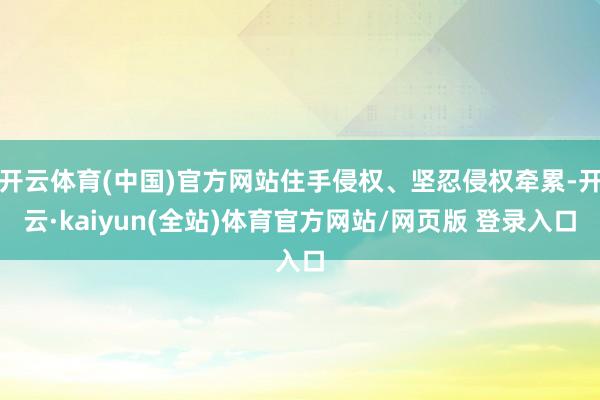 开云体育(中国)官方网站住手侵权、坚忍侵权牵累-开云·kaiyun(全站)体育官方网站/网页版 登录入口入口